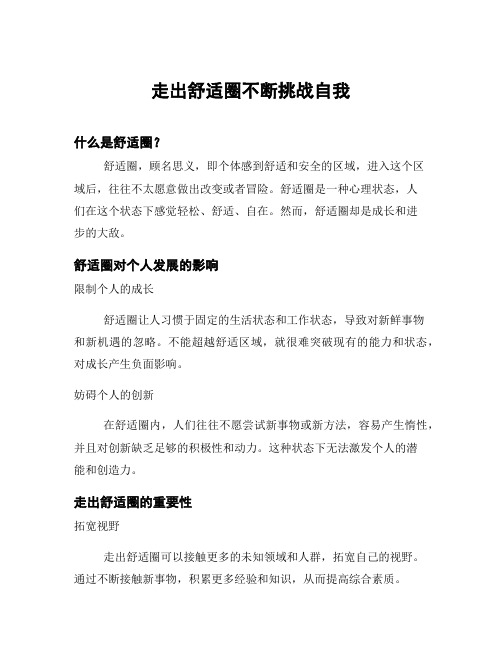 走出舒适圈不断挑战自我

什么是舒适圈？

舒适圈，顾名思义，即个体感到舒适和安全的区域，进入这个区域后，往往不太愿意做出改变或者冒险。舒适圈是一种心理状态，人们在这个状态下感觉轻松、舒适、自在。然而，舒适圈却是成长和进步的大敌。

舒适圈对个人发展的影响

限制个人的成长

舒适圈让人习惯于固定的生活状态和工作状态，导致对新鲜事物和新机遇的忽略。不能超越舒适区域，就很难突破现有的能力和状态，对成长产生负面影响。

妨碍个人的创新

在舒适圈内，人们往往不愿尝试新事物或新方法，容易产生惰性，并且对创新缺乏足够的积极性和动力。这种状态下无法激发个人的潜能和创造力。

走出舒适圈的重要性

拓宽视野

走出舒适圈可以接触更多的未知领域和人群，拓宽自己的视野。通过不断接触新事物，积累更多经验和知识，从而提高综合素质。